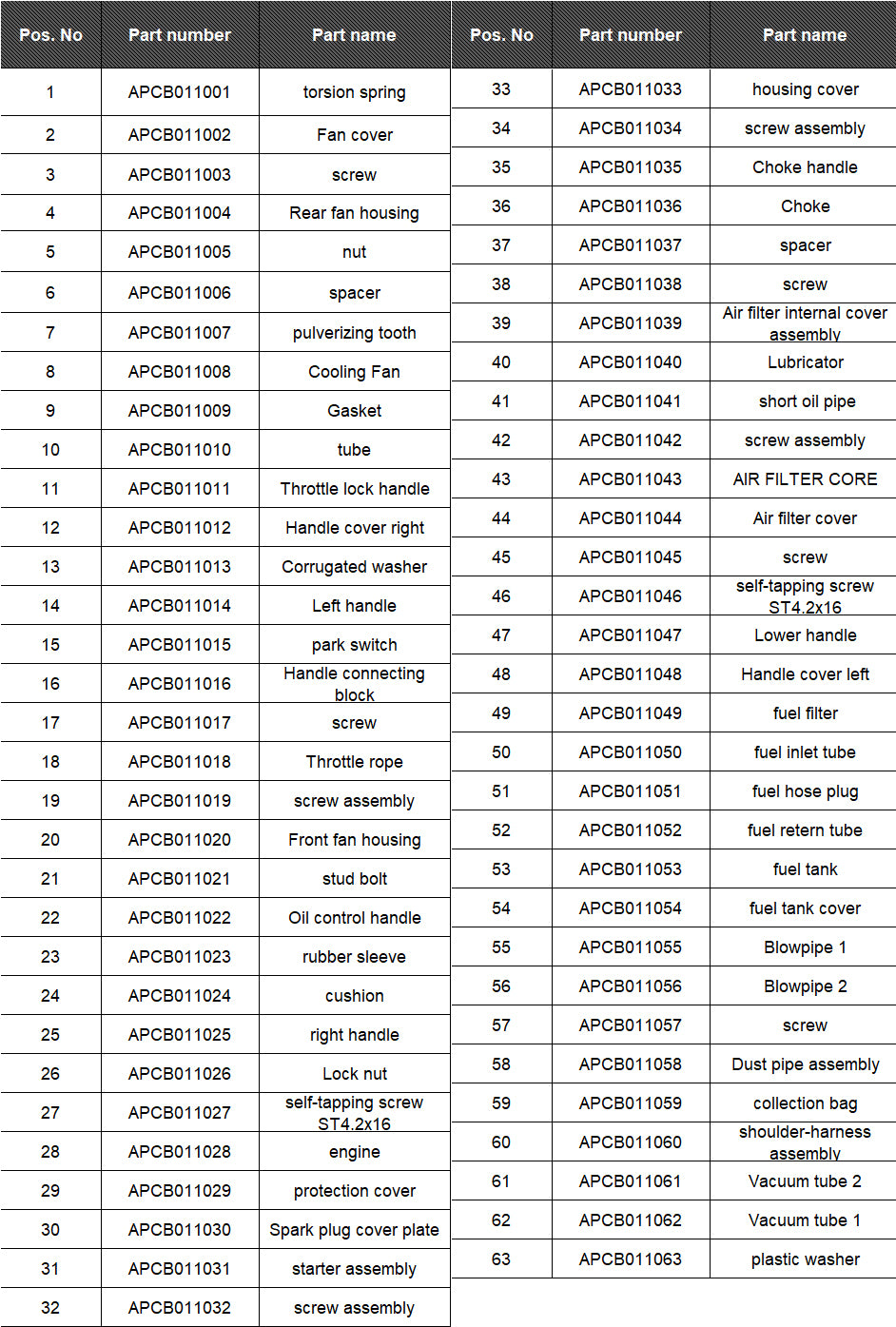 | Pos. No | Part number | Part name |
|---|---|---|
| 1 | APCB011001 | torsion spring |
| 2 | APCB011002 | Fan cover |
| 3 | APCB011003 | screw |
| 4 | APCB011004 | Rear fan housing |
| 5 | APCB011005 | nut |
| 6 | APCB011006 | spacer |
| 7 | APCB011007 | pulverizing tooth |
| 8 | APCB011008 | Cooling Fan |
| 9 | APCB011009 | Gasket |
| 10 | APCB011010 | tube |
| 11 | APCB011011 | Throttle lock handle |
| 12 | APCB011012 | Handle cover right |
| 13 | APCB011013 | Corrugated washer |
| 14 | APCB011014 | Left handle |
| 15 | APCB011015 | park switch |
| 16 | APCB011016 | Handle connecting block |
| 17 | APCB011017 | screw |
| 18 | APCB011018 | Throttle rope |
| 19 | APCB011019 | screw assembly |
| 20 | APCB011020 | Front fan housing |
| 21 | APCB011021 | stud bolt |
| 22 | APCB011022 | Oil control handle |
| 23 | APCB011023 | rubber sleeve |
| 24 | APCB011024 | cushion |
| 25 | APCB011025 | right handle |
| 26 | APCB011026 | Lock nut |
| 27 | APCB011027 | self-tapping screw ST4.2x16 |
| 28 | APCB011028 | engine |
| 29 | APCB011029 | protection cover |
| 30 | APCB011030 | Spark plug cover plate |
| 31 | APCB011031 | starter assembly |
| 32 | APCB011032 | screw assembly |

| Pos. No | Part number | Part name |
|---|---|---|
| 33 | APCB011033 | housing cover |
| 34 | APCB011034 | screw assembly |
| 35 | APCB011035 | Choke handle |
| 36 | APCB011036 | Choke |
| 37 | APCB011037 | spacer |
| 38 | APCB011038 | screw |
| 39 | APCB011039 | Air filter internal cover assembly |
| 40 | APCB011040 | Lubricator |
| 41 | APCB011041 | short oil pipe |
| 42 | APCB011042 | screw assembly |
| 43 | APCB011043 | AIR FILTER CORE |
| 44 | APCB011044 | Air filter cover |
| 45 | APCB011045 | screw |
| 46 | APCB011046 | self-tapping screw ST4.2x16 |
| 47 | APCB011047 | Lower handle |
| 48 | APCB011048 | Handle cover left |
| 49 | APCB011049 | fuel filter |
| 50 | APCB011050 | fuel inlet tube |
| 51 | APCB011051 | fuel hose plug |
| 52 | APCB011052 | fuel retern tube |
| 53 | APCB011053 | fuel tank |
| 54 | APCB011054 | fuel tank cover |
| 55 | APCB011055 | Blowpipe 1 |
| 56 | APCB011056 | Blowpipe 2 |
| 57 | APCB011057 | screw |
| 58 | APCB011058 | Dust pipe assembly |
| 59 | APCB011059 | collection bag |
| 60 | APCB011060 | shoulder-harness assembly |
| 61 | APCB011061 | Vacuum tube 2 |
| 62 | APCB011062 | Vacuum tube 1 |
| 63 | APCB011063 | plastic washer |